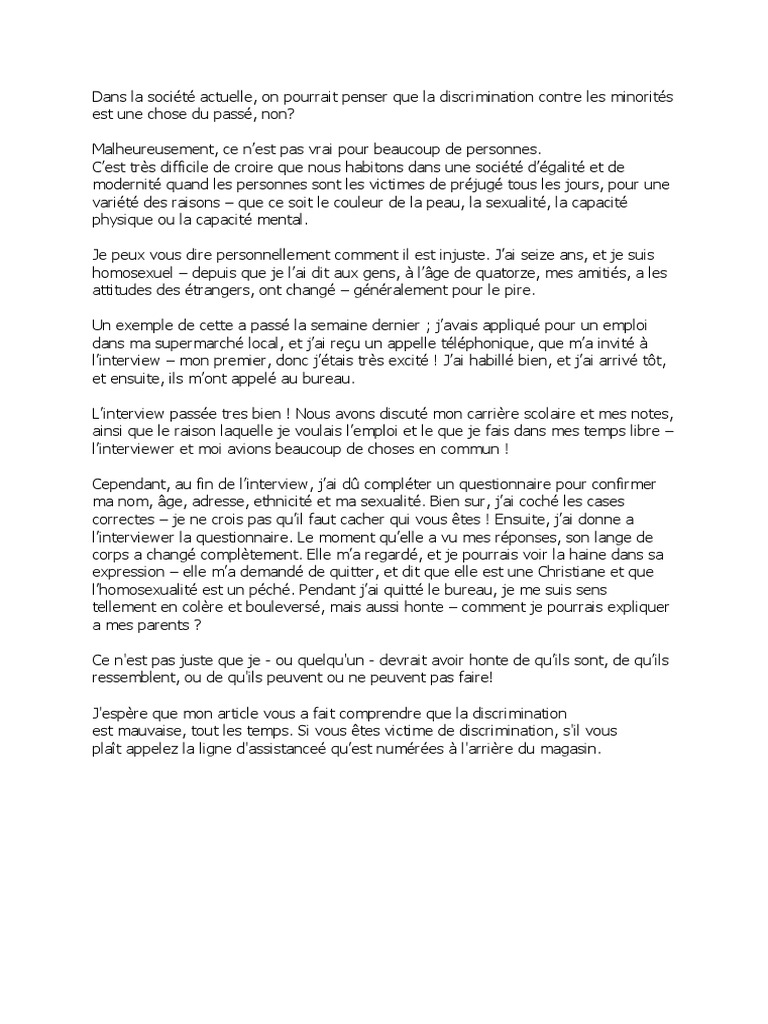 Dans la société actuelle, on pourrait penser que la discrimination contre les minorités est une chose du passé, non?

Malheureusement, ce n'est pas vrai pour beaucoup de personnes.
C'est très difficile de croire que nous habitons dans une société d'égalité et de modernité quand les personnes sont les victimes de préjugé tous les jours, pour une variété des raisons – que ce soit le couleur de la peau, la sexualité, la capacité physique ou la capacité mental.

Je peux vous dire personnellement comment il est injuste. J'ai seize ans, et je suis homosexuel – depuis que je l'ai dit aux gens, à l'âge de quatorze, mes amitiés, a les attitudes des étrangers, ont changé – généralement pour le pire.

Un exemple de cette a passé la semaine dernier ; j'avais appliqué pour un emploi dans ma supermarché local, et j'ai reçu un appelle téléphonique, que m'a invité à l'interview – mon premier, donc j'étais très excité ! J'ai habillé bien, et j'ai arrivé tôt, et ensuite, ils m'ont appelé au bureau.

L'interview passée tres bien ! Nous avons discuté mon carrière scolaire et mes notes, ainsi que le raison laquelle je voulais l'emploi et le que je fais dans mes temps libre – l'interviewer et moi avions beaucoup de choses en commun !

Cependant, au fin de l'interview, j'ai dû compléter un questionnaire pour confirmer ma nom, âge, adresse, ethnicité et ma sexualité. Bien sur, j'ai coché les cases correctes – je ne crois pas qu'il faut cacher qui vous êtes ! Ensuite, j'ai donne a l'interviewer la questionnaire. Le moment qu'elle a vu mes réponses, son lange de corps a changé complètement. Elle m'a regardé, et je pourrais voir la haine dans sa expression – elle m'a demandé de quitter, et dit que elle est une Christiane et que l'homosexualité est un péché. Pendant j'ai quitté le bureau, je me suis sens tellement en colère et bouleversé, mais aussi honte – comment je pourrais expliquer a mes parents ?

Ce n'est pas juste que je - ou quelqu'un - devrait avoir honte de qu'ils sont, de qu'ils ressemblent, ou de qu'ils peuvent ou ne peuvent pas faire!

J'espère que mon article vous a fait comprendre que la discrimination est mauvaise, tout les temps. Si vous êtes victime de discrimination, s'il vous plaît appelez la ligne d'assistanceé qu'est numérées à l'arrière du magasin.